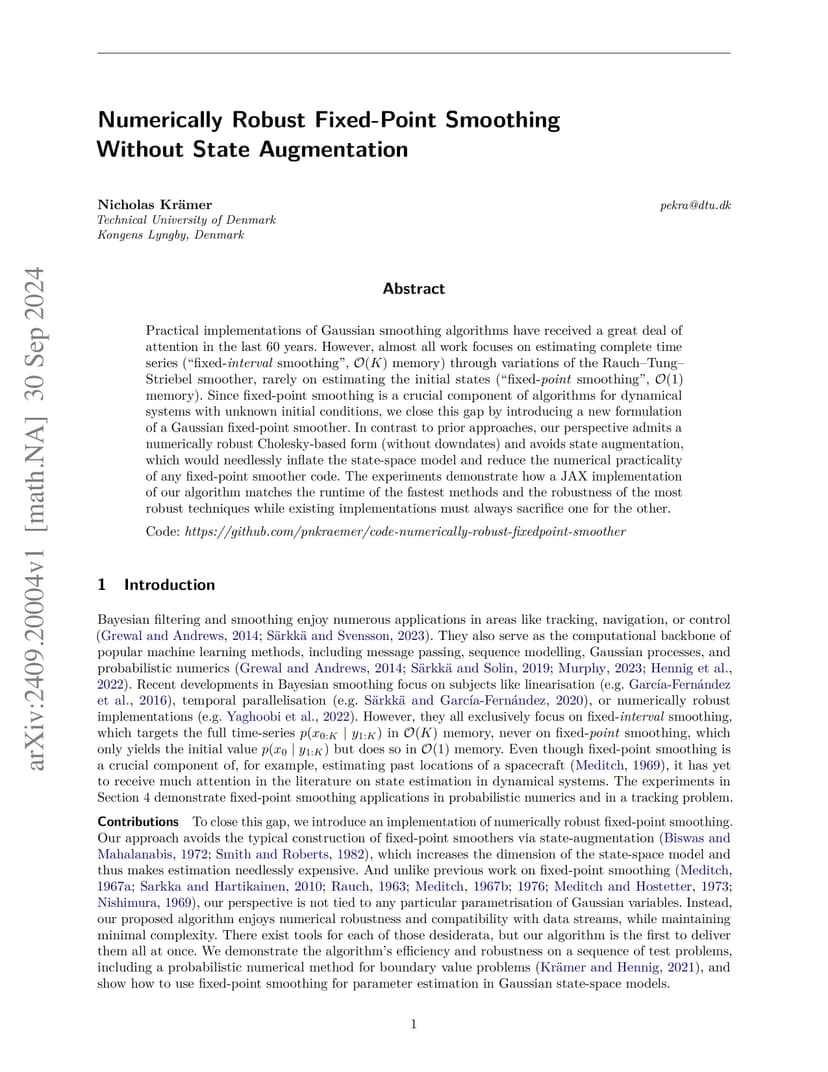 arXiv:2409.20004v1 [math.NA] 30 Sep 2024

Numerically Robust Fixed-Point Smoothing Without State Augmentation

Nicholas Krämer
Technical University of Denmark
Kongens Lyngby, Denmark

pekra@dtu.dk

Abstract

Practical implementations of Gaussian smoothing algorithms have received a great deal of attention in the last 60 years. However, almost all work focuses on estimating complete time series ("fixed-interval smoothing", $\mathcal{O}(K)$ memory) through variations of the Rauch–Tung–Striebel smoother, rarely on estimating the initial states ("fixed-point smoothing", $\mathcal{O}(1)$ memory). Since fixed-point smoothing is a crucial component of algorithms for dynamical systems with unknown initial conditions, we close this gap by introducing a new formulation of a Gaussian fixed-point smoother. In contrast to prior approaches, our perspective admits a numerically robust Cholesky-based form (without downdates) and avoids state augmentation, which would needlessly inflate the state-space model and reduce the numerical practicality of any fixed-point smoother code. The experiments demonstrate how a JAX implementation of our algorithm matches the runtime of the fastest methods and the robustness of the most robust techniques while existing implementations must always sacrifice one for the other.

Code: https://github.com/pnkraemer/code-numerically-robust-fixedpoint-smoother

1 Introduction

Bayesian filtering and smoothing enjoy numerous applications in areas like tracking, navigation, or control (Grewal and Andrews, 2014; Särkkä and Svensson, 2023). They also serve as the computational backbone of popular machine learning methods, including message passing, sequence modelling, Gaussian processes, and probabilistic numerics (Grewal and Andrews, 2014; Särkkä and Solin, 2019; Murphy, 2023; Hennig et al., 2022). Recent developments in Bayesian smoothing focus on subjects like linearisation (e.g. García-Fernández et al., 2016), temporal parallelisation (e.g. Särkkä and García-Fernández, 2020), or numerically robust implementations (e.g. Yaghoobi et al., 2022). However, they all exclusively focus on fixed-interval smoothing, which targets the full time-series $p(x_{0:K} \mid y_{1:K})$ in $\mathcal{O}(K)$ memory, never on fixed-point smoothing, which only yields the initial value $p(x_0 \mid y_{1:K})$ but does so in $\mathcal{O}(1)$ memory. Even though fixed-point smoothing is a crucial component of, for example, estimating past locations of a spacecraft (Meditch, 1969), it has yet to receive much attention in the literature on state estimation in dynamical systems. The experiments in Section 4 demonstrate fixed-point smoothing applications in probabilistic numerics and in a tracking problem.

Contributions To close this gap, we introduce an implementation of numerically robust fixed-point smoothing. Our approach avoids the typical construction of fixed-point smoothers via state-augmentation (Biswas and Mahalanabis, 1972; Smith and Roberts, 1982), which increases the dimension of the state-space model and thus makes estimation needlessly expensive. And unlike previous work on fixed-point smoothing (Meditch, 1967a; Sarkka and Hartikainen, 2010; Rauch, 1963; Meditch, 1967b; 1976; Meditch and Hostetter, 1973; Nishimura, 1969), our perspective is not tied to any particular parametrisation of Gaussian variables. Instead, our proposed algorithm enjoys numerical robustness and compatibility with data streams, while maintaining minimal complexity. There exist tools for each of those desiderata, but our algorithm is the first to deliver them all at once. We demonstrate the algorithm's efficiency and robustness on a sequence of test problems, including a probabilistic numerical method for boundary value problems (Krämer and Hennig, 2021), and show how to use fixed-point smoothing for parameter estimation in Gaussian state-space models.

1